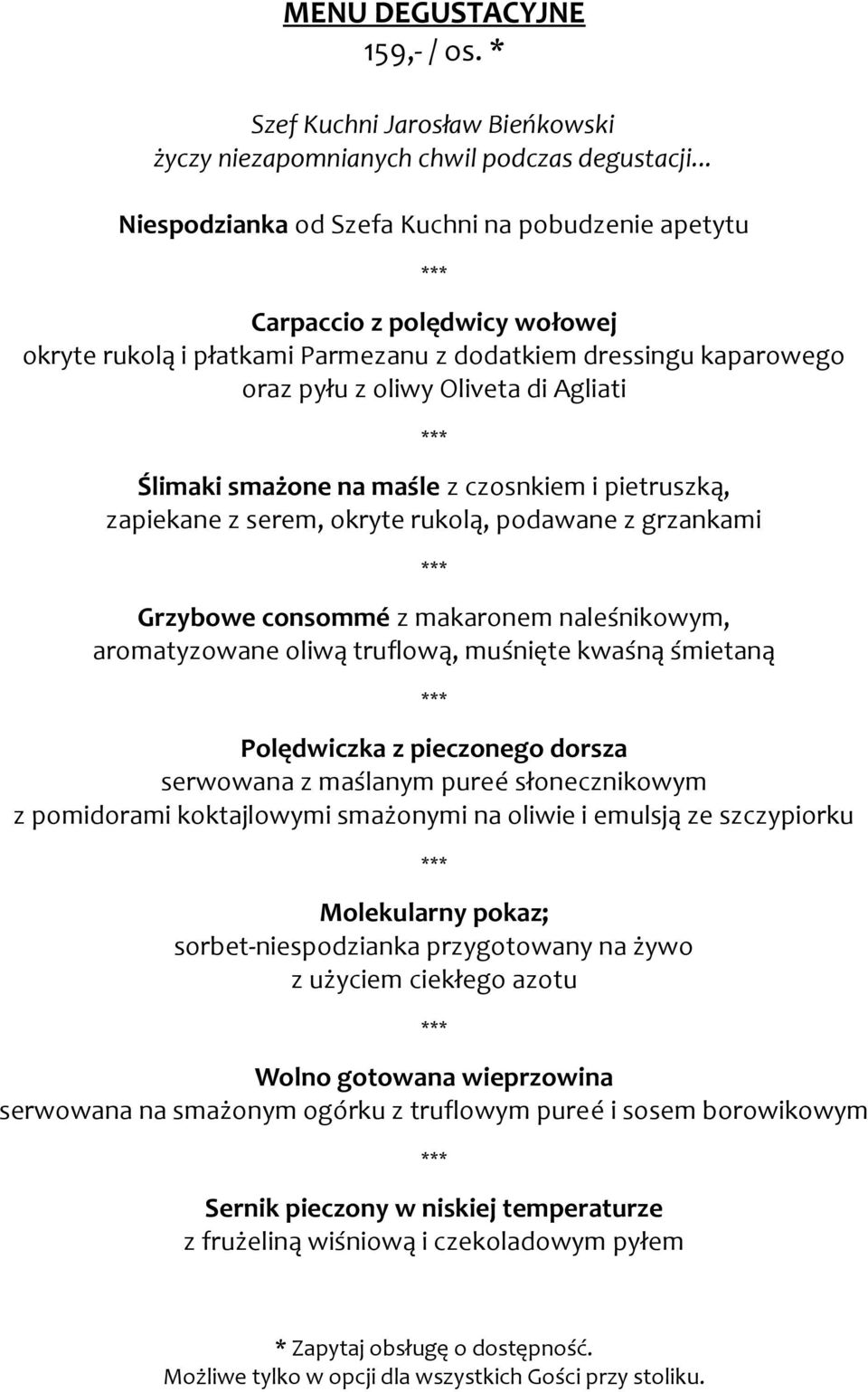 MENU DEGUSTACYJNE
159,- / os. *

Szef Kuchni Jarosław Bieńkowski
życzy niezapomnianych chwil podczas degustacji...

Niespodzianka od Szefa Kuchni na pobudzenie apetytu

***

Carpaccio z polędwicy wołowej
okryte rukolą i płatkami Parmezanu z dodatkiem dressingu kaparowego oraz pyłu z oliwy Oliveta di Agliati

***

Ślimaki smażone na maśle z czosnkiem i pietruszką, zapiekane z serem, okryte rukolą, podawane z grzankami

***

Grzybowe consommé z makaronem naleśnikowym, aromatyzowane oliwą truflową, muśnięte kwaśną śmietaną

***

Polędwiczka z pieczonego dorsza
serwowana z maślanym pureé słonecznikowym z pomidorami koktajlowymi smażonymi na oliwie i emulsją ze szczypiorku

***

Molekularny pokaz;
sorbet-niespodzianka przygotowany na żywo z użyciem ciekłego azotu

***

Wolno gotowana wieprzowina
serwowana na smażonym ogórku z truflowym pureé i sosem borowikowym

***

Sernik pieczony w niskiej temperaturze
z frużeliną wiśniową i czekoladowym pyłem

* Zapytaj obsługę o dostępność.
Możliwe tylko w opcji dla wszystkich Gości przy stoliku.